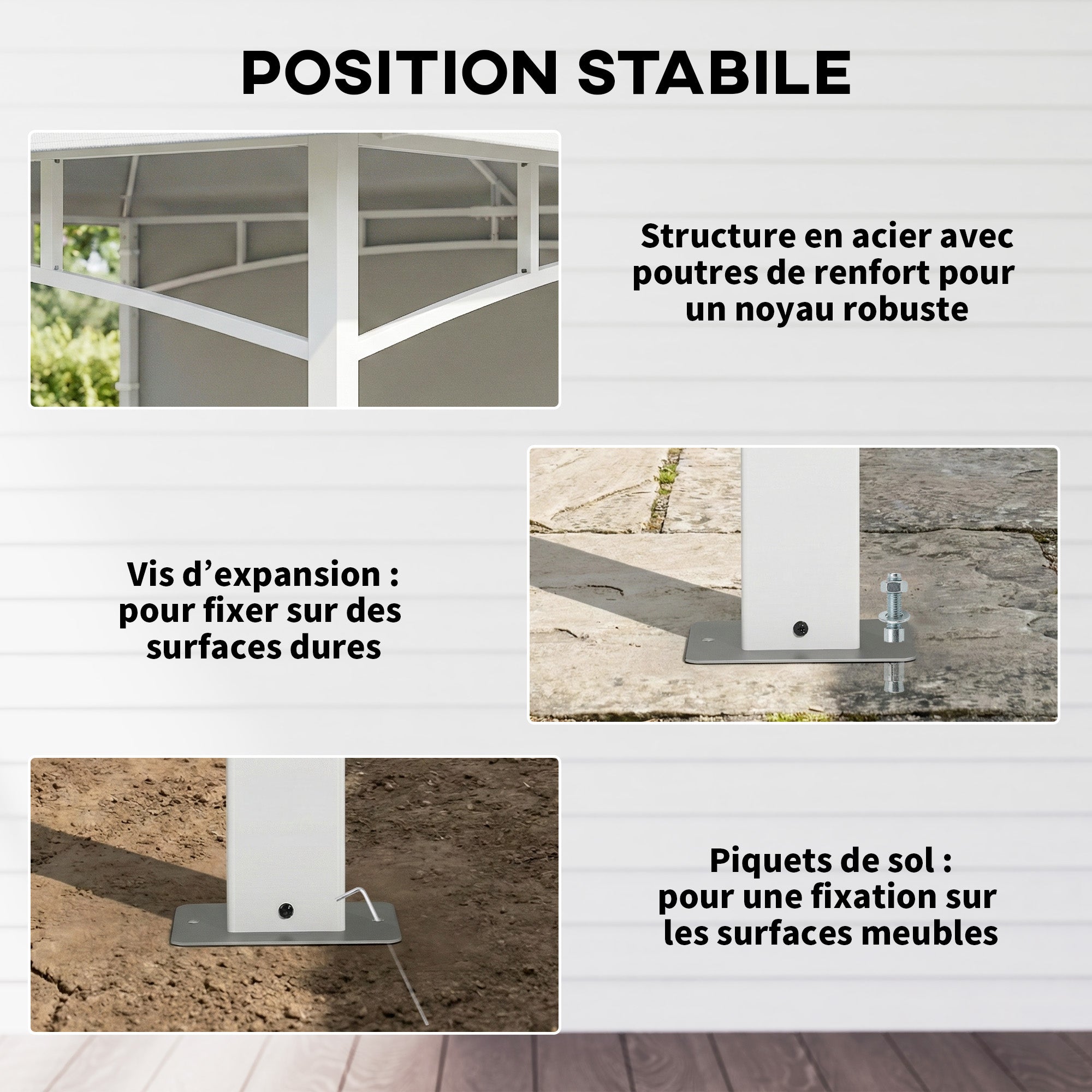 POSITION STABILE

Structure en acier avec poutres de renfort pour un noyau robuste

Vis d'expansion : pour fixer sur des surfaces dures

Piquets de sol : pour une fixation sur les surfaces meubles